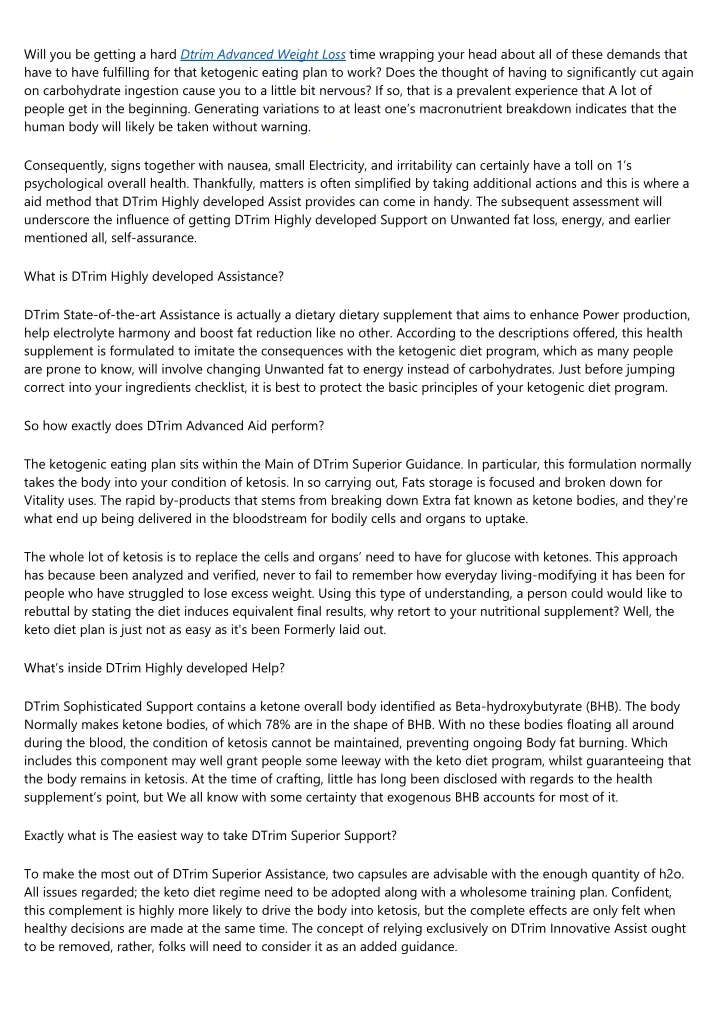 Will you be getting a hard Dtrim Advanced Weight Loss time wrapping your head about all of these demands that have to have fulfilling for that ketogenic eating plan to work? Does the thought of having to significantly cut again on carbohydrate ingestion cause you to a little bit nervous? If so, that is a prevalent experience that A lot of people get in the beginning. Generating variations to at least one's macronutrient breakdown indicates that the human body will likely be taken without warning.

Consequently, signs together with nausea, small Electricity, and irritability can certainly have a toll on 1's psychological overall health. Thankfully, matters is often simplified by taking additional actions and this is where a aid method that DTrim Highly developed Assist provides can come in handy. The subsequent assessment will underscore the influence of getting DTrim Highly developed Support on Unwanted fat loss, energy, and earlier mentioned all, self-assurance.

What is DTrim Highly developed Assistance?

DTrim State-of-the-art Assistance is actually a dietary dietary supplement that aims to enhance Power production, help electrolyte harmony and boost fat reduction like no other. According to the descriptions offered, this health supplement is formulated to imitate the consequences with the ketogenic diet program, which as many people are prone to know, will involve changing Unwanted fat to energy instead of carbohydrates. Just before jumping correct into your ingredients checklist, it is best to protect the basic principles of your ketogenic diet program.

So how exactly does DTrim Advanced Aid perform?

The ketogenic eating plan sits within the Main of DTrim Superior Guidance. In particular, this formulation normally takes the body into your condition of ketosis. In so carrying out, Fats storage is focused and broken down for Vitality uses. The rapid by-products that stems from breaking down Extra fat known as ketone bodies, and they're what end up being delivered in the bloodstream for bodily cells and organs to uptake.

The whole lot of ketosis is to replace the cells and organs' need to have for glucose with ketones. This approach has because been analyzed and verified, never to fail to remember how everyday living-modifying it has been for people who have struggled to lose excess weight. Using this type of understanding, a person could would like to rebuttal by stating the diet induces equivalent final results, why retort to your nutritional supplement? Well, the keto diet plan is just not as easy as it's been Formerly laid out.

What's inside DTrim Highly developed Help?

DTrim Sophisticated Support contains a ketone overall body identified as Beta-hydroxybutyrate (BHB). The body Normally makes ketone bodies, of which 78% are in the shape of BHB. With no these bodies floating all around during the blood, the condition of ketosis cannot be maintained, preventing ongoing Body fat burning. Which includes this component may well grant people some leeway with the keto diet program, whilst guaranteeing that the body remains in ketosis. At the time of crafting, little has long been disclosed with regards to the health supplement's point, but We all know with some certainty that exogenous BHB accounts for most of it.

Exactly what is The easiest way to take DTrim Superior Support?

To make the most out of DTrim Superior Assistance, two capsules are advisable with the enough quantity of h2o. All issues regarded; the keto diet regime need to be adopted along with a wholesome training plan. Confident, this complement is highly more likely to drive the body into ketosis, but the complete effects are only felt when healthy decisions are made at the same time. The concept of relying exclusively on DTrim Innovative Assist ought to be removed, rather, folks will need to consider it as an added guidance.